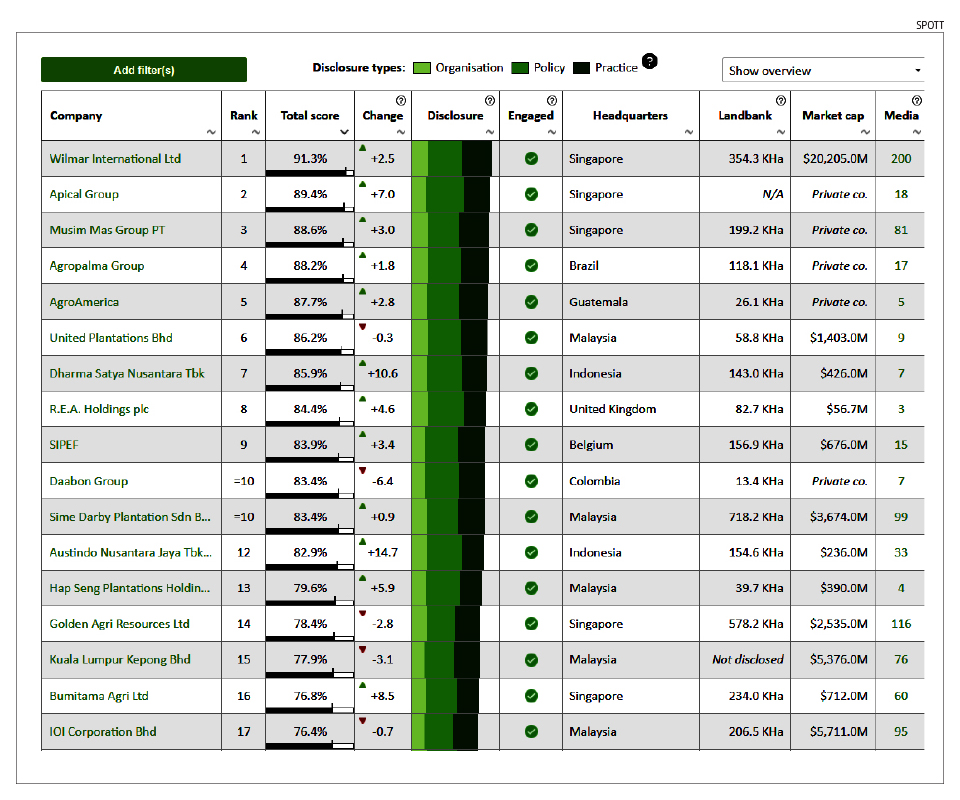 SPOTT

Add filter(s)

Disclosure types: Organisation Policy Practice

Show overview

| Company | Rank | Total score | Change | Disclosure | Engaged | Headquarters | Landbank | Market cap | Media |
|---|---|---|---|---|---|---|---|---|---|
| Wilmar International Ltd | 1 | 91.3% | +2.5 | | | Singapore | 354.3 KHa | $20,205.0M | 200 |
| Apical Group | 2 | 89.4% | +7.0 | | | Singapore | N/A | Private co. | 18 |
| Musim Mas Group PT | 3 | 88.6% | +3.0 | | | Singapore | 199.2 KHa | Private co. | 81 |
| Agropalma Group | 4 | 88.2% | +1.8 | | | Brazil | 118.1 KHa | Private co. | 17 |
| AgroAmerica | 5 | 87.7% | +2.8 | | | Guatemala | 26.1 KHa | Private co. | 5 |
| United Plantations Bhd | 6 | 86.2% | -0.3 | | | Malaysia | 58.8 KHa | $1,403.0M | 9 |
| Dharma Satya Nusantara Tbk | 7 | 85.9% | +10.6 | | | Indonesia | 143.0 KHa | $426.0M | 7 |
| R.E.A. Holdings plc | 8 | 84.4% | +4.6 | | | United Kingdom | 82.7 KHa | $56.7M | 3 |
| SIPEF | 9 | 83.9% | +3.4 | | | Belgium | 156.9 KHa | $676.0M | 15 |
| Daabon Group | =10 | 83.4% | -6.4 | | | Colombia | 13.4 KHa | Private co. | 7 |
| Sime Darby Plantation Sdn B... | =10 | 83.4% | +0.9 | | | Malaysia | 718.2 KHa | $3,674.0M | 99 |
| Austindo Nusantara Jaya Tbk... | 12 | 82.9% | +14.7 | | | Indonesia | 154.6 KHa | $236.0M | 33 |
| Hap Seng Plantations Holdin... | 13 | 79.6% | +5.9 | | | Malaysia | 39.7 KHa | $390.0M | 4 |
| Golden Agri Resources Ltd | 14 | 78.4% | -2.8 | | | Singapore | 578.2 KHa | $2,535.0M | 116 |
| Kuala Lumpur Kepong Bhd | 15 | 77.9% | -3.1 | | | Malaysia | Not disclosed | $5,376.0M | 76 |
| Bumitama Agri Ltd | 16 | 76.8% | +8.5 | | | Singapore | 234.0 KHa | $712.0M | 60 |
| IOI Corporation Bhd | 17 | 76.4% | -0.7 | | | Malaysia | 206.5 KHa | $5,711.0M | 95 |